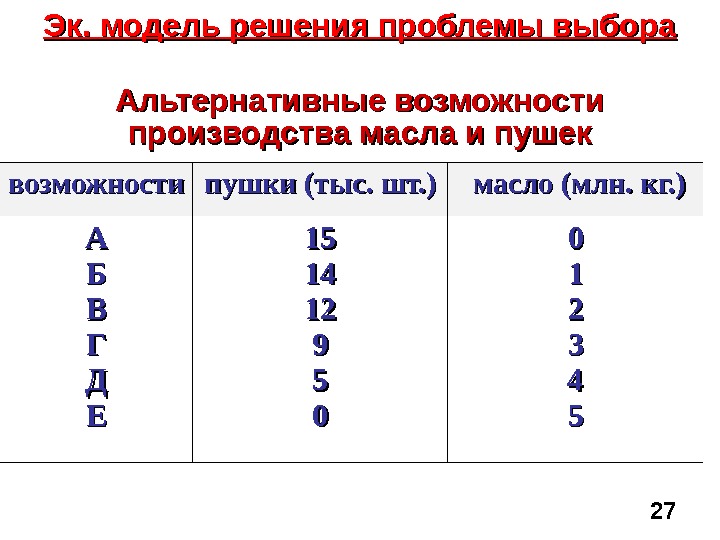 Эк. модель решения проблемы выбора

Альтернативные возможности производства масла и пушек

| возможности | пушки (тыс. шт.) | масло (млн. кг.) |
|---|---|---|
| А | 15 | 0 |
| Б | 14 | 1 |
| В | 12 | 2 |
| Г | 9 | 3 |
| Д | 5 | 4 |
| Е | 0 | 5 |

27